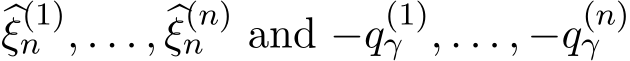 $\widehat{\xi}_n^{(1)}, \ldots, \widehat{\xi}_n^{(n)}$ and $-q_\gamma^{(1)}, \ldots, -q_\gamma^{(n)}$